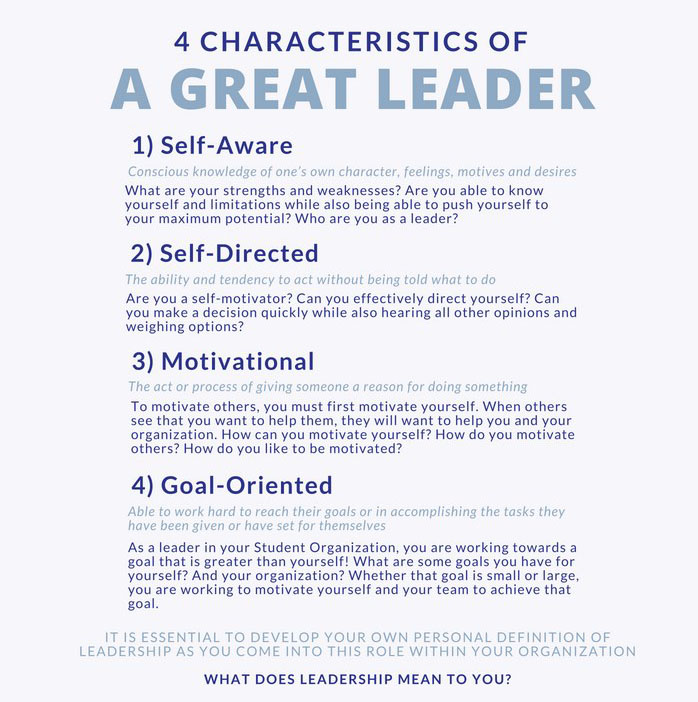 4 CHARACTERISTICS OF
A GREAT LEADER

1) Self-Aware

Conscious knowledge of one's own character, feelings, motives and desires

What are your strengths and weaknesses? Are you able to know yourself and limitations while also being able to push yourself to your maximum potential? Who are you as a leader?

2) Self-Directed

The ability and tendency to act without being told what to do

Are you a self-motivator? Can you effectively direct yourself? Can you make a decision quickly while also hearing all other opinions and weighing options?

3) Motivational

The act or process of giving someone a reason for doing something

To motivate others, you must first motivate yourself. When others see that you want to help them, they will want to help you and your organization. How can you motivate yourself? How do you motivate others? How do you like to be motivated?

4) Goal-Oriented

Able to work hard to reach their goals or in accomplishing the tasks they have been given or have set for themselves

As a leader in your Student Organization, you are working towards a goal that is greater than yourself! What are some goals you have for yourself? And your organization? Whether that goal is small or large, you are working to motivate yourself and your team to achieve that goal.

IT IS ESSENTIAL TO DEVELOP YOUR OWN PERSONAL DEFINITION OF LEADERSHIP AS YOU COME INTO THIS ROLE WITHIN YOUR ORGANIZATION

WHAT DOES LEADERSHIP MEAN TO YOU?